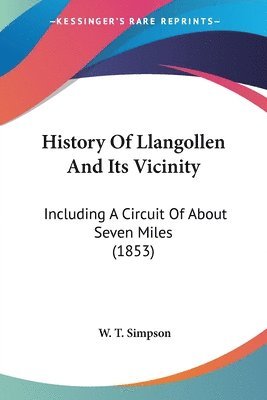 —KESSINGER'S RARE REPRINTS—

History Of Llangollen And Its Vicinity

Including A Circuit Of About Seven Miles (1853)

W. T. Simpson